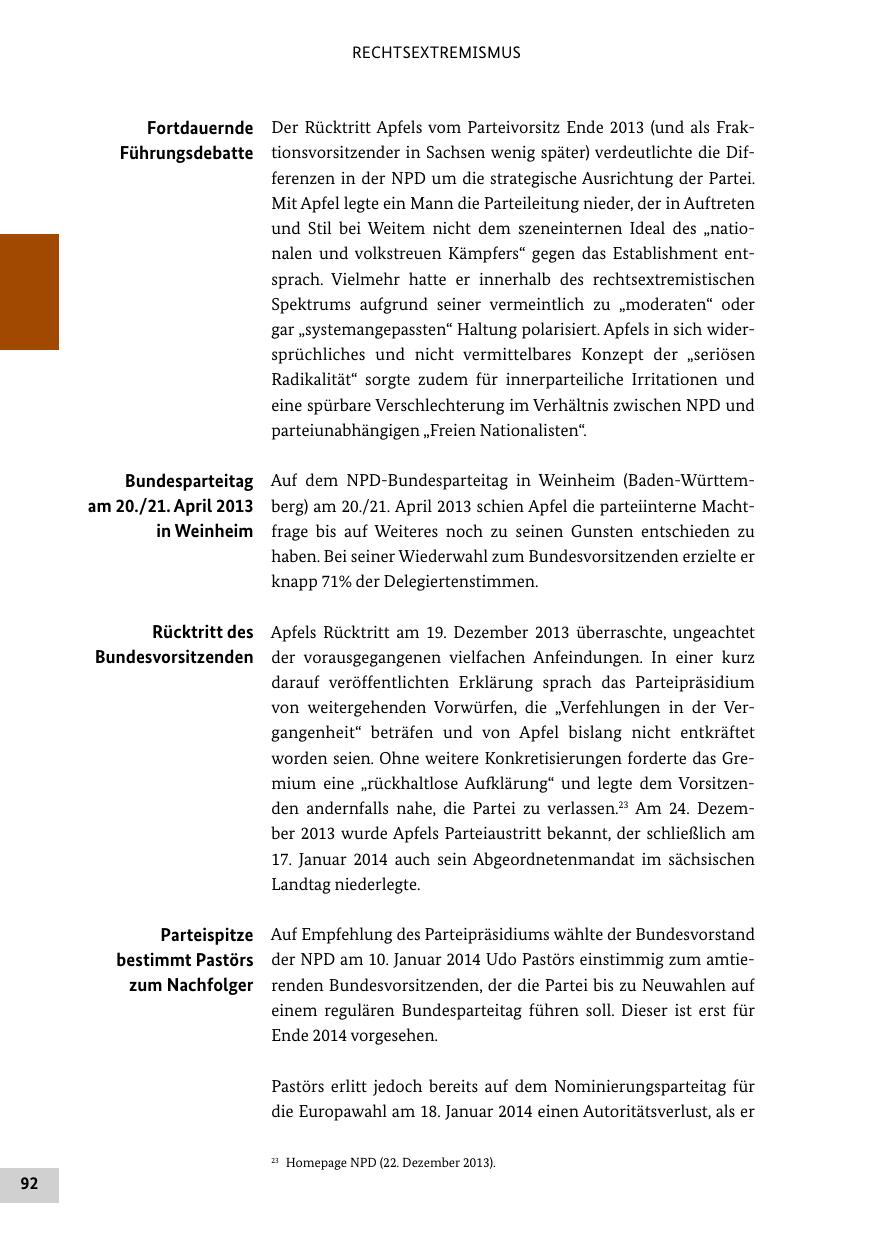 RECHTSEXTREMISMUS

Fortdauernde Führungsdebatte

Der Rücktritt Apfels vom Parteivorsitz Ende 2013 (und als Fraktionsvorsitzender in Sachsen wenig später) verdeutlichte die Differenzen in der NPD um die strategische Ausrichtung der Partei. Mit Apfel legte ein Mann die Parteileitung nieder, der in Auftreten und Stil bei Weitem nicht dem szeneinternen Ideal des „nationalen und volkstreuen Kämpfers“ gegen das Establishment entsprach. Vielmehr hatte er innerhalb des rechtsextremistischen Spektrums aufgrund seiner vermeintlich zu „moderaten“ oder gar „systemangepassten“ Haltung polarisiert. Apfels in sich widersprüchliches und nicht vermittelbares Konzept der „seriösen Radikalität“ sorgte zudem für innerparteiliche Irritationen und eine spürbare Verschlechterung im Verhältnis zwischen NPD und parteiunabhängigen „Freien Nationalisten“.

Bundesparteitag am 20./21. April 2013 in Weinheim

Auf dem NPD-Bundesparteitag in Weinheim (Baden-Württemberg) am 20./21. April 2013 schien Apfel die parteiinterne Machtfrage bis auf Weiteres noch zu seinen Gunsten entschieden zu haben. Bei seiner Wiederwahl zum Bundesvorsitzenden erzielte er knapp 71% der Delegiertenstimmen.

Rücktritt des Bundesvorsitzenden

Apfels Rücktritt am 19. Dezember 2013 überraschte, ungeachtet der vorausgegangenen vielfachen Anfeindungen. In einer kurz darauf veröffentlichten Erklärung sprach das Parteipräsidium von weitergehenden Vorwürfen, die „Verfehlungen in der Vergangenheit“ beträfen und von Apfel bislang nicht entkräftet worden seien. Ohne weitere Konkretisierungen forderte das Gremium eine „rückhaltlose Aufklärung“ und legte dem Vorsitzenden andernfalls nahe, die Partei zu verlassen.$^{23}$ Am 24. Dezember 2013 wurde Apfels Parteiaustritt bekannt, der schließlich am 17. Januar 2014 auch sein Abgeordnetenmandat im sächsischen Landtag niederlegte.

Parteispitze bestimmt Pastörs zum Nachfolger

Auf Empfehlung des Parteipräsidiums wählte der Bundesvorstand der NPD am 10. Januar 2014 Udo Pastörs einstimmig zum amtierenden Bundesvorsitzenden, der die Partei bis zu Neuwahlen auf einem regulären Bundesparteitag führen soll. Dieser ist erst für Ende 2014 vorgesehen.

Pastörs erlitt jedoch bereits auf dem Nominierungsparteitag für die Europawahl am 18. Januar 2014 einen Autoritätsverlust, als er

$^{23}$ Homepage NPD (22. Dezember 2013).

92